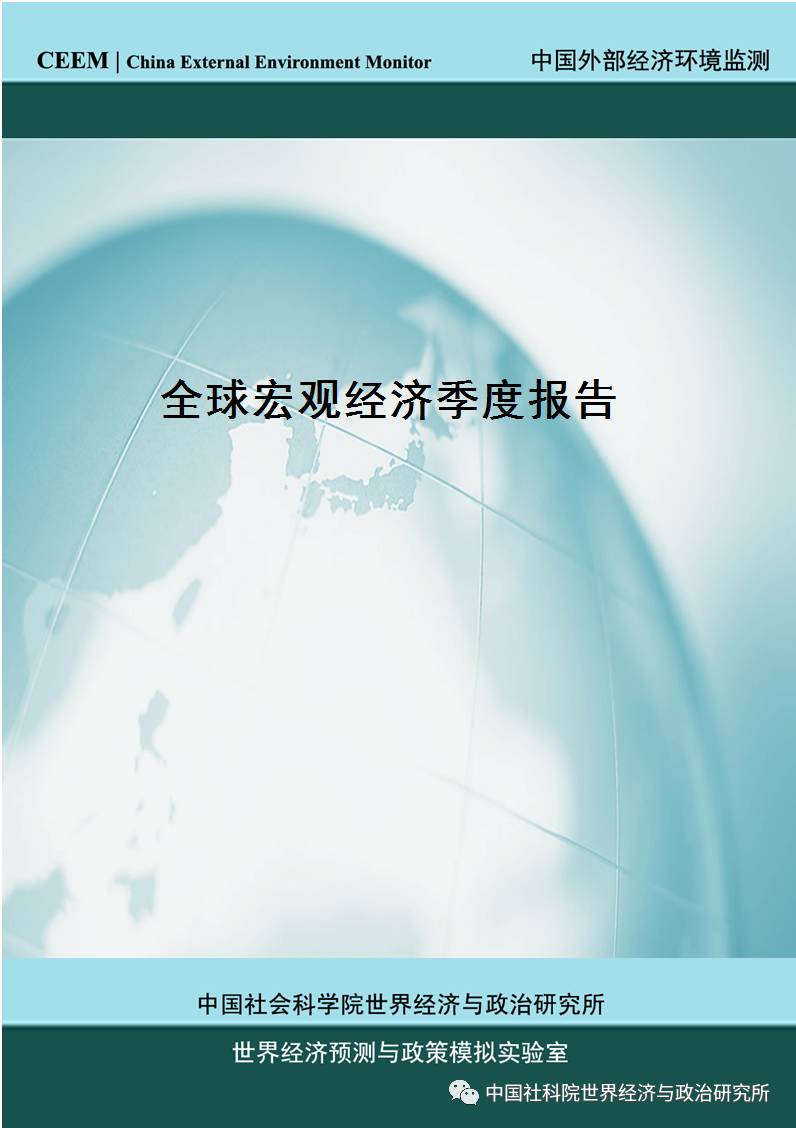 CEEM | China External Environment Monitor

中国外部经济环境监测

全球宏观经济季度报告

中国社会科学院世界经济与政治研究所

世界经济预测与政策模拟实验室

中国社科院世界经济与政治研究所